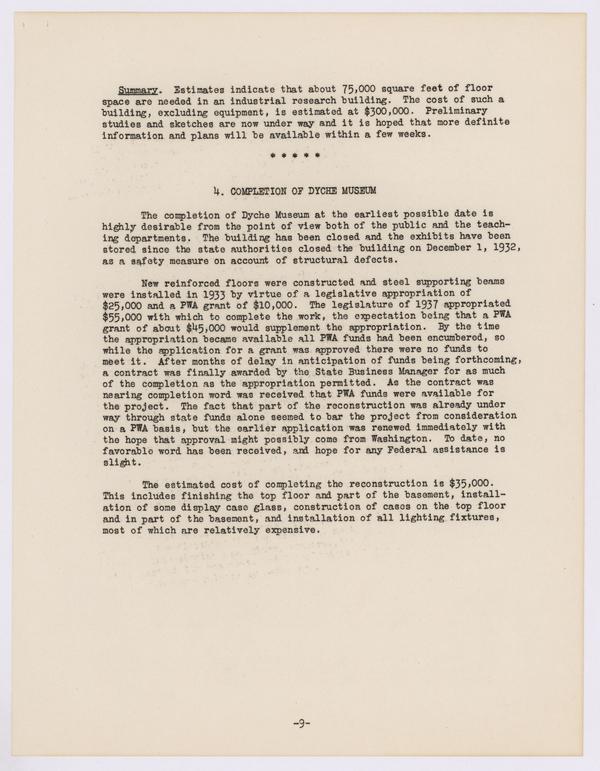 Summary. Estimates indicate that about 75,000 square feet of floor space are needed in an industrial research building. The cost of such a building, excluding equipment, is estimated at $300,000. Preliminary studies and sketches are now under way and it is hoped that more definite information and plans will be available within a few weeks.

* * * * *

4. COMPLETION OF DYCHE MUSEUM

The completion of Dyche Museum at the earliest possible date is highly desirable from the point of view both of the public and the teaching departments. The building has been closed and the exhibits have been stored since the state authorities closed the building on December 1, 1932, as a safety measure on account of structural defects.

New reinforced floors were constructed and steel supporting beams were installed in 1933 by virtue of a legislative appropriation of $25,000 and a PWA grant of $10,000. The legislature of 1937 appropriated $55,000 with which to complete the work, the expectation being that a PWA grant of about $45,000 would supplement the appropriation. By the time the appropriation became available all PWA funds had been encumbered, so while the application for a grant was approved there were no funds to meet it. After months of delay in anticipation of funds being forthcoming, a contract was finally awarded by the State Business Manager for as much of the completion as the appropriation permitted. As the contract was nearing completion word was received that PWA funds were available for the project. The fact that part of the reconstruction was already under way through state funds alone seemed to bar the project from consideration on a PWA basis, but the earlier application was renewed immediately with the hope that approval might possibly come from Washington. To date, no favorable word has been received, and hope for any Federal assistance is slight.

The estimated cost of completing the reconstruction is $35,000. This includes finishing the top floor and part of the basement, installation of some display case glass, construction of cases on the top floor and in part of the basement, and installation of all lighting fixtures, most of which are relatively expensive.

-9-